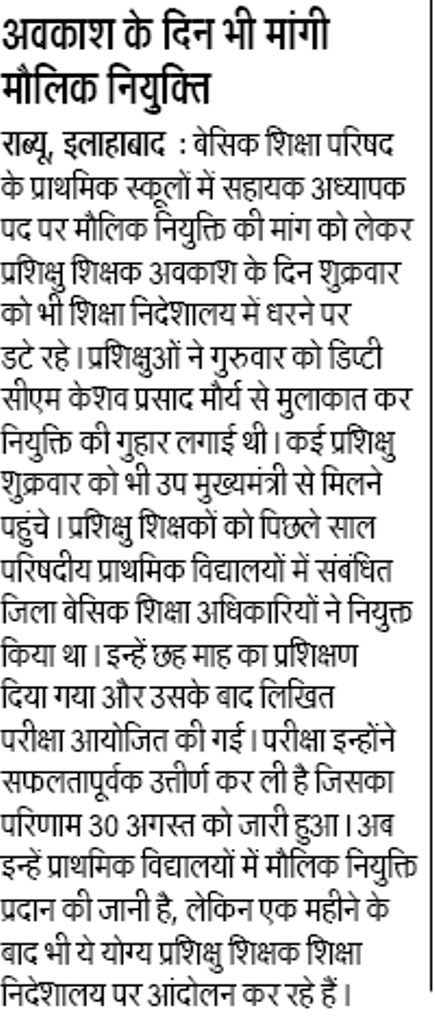 अवकाश के दिन भी मांगी मौलिक नियुक्ति

राब्यू, इलाहाबाद : बेसिक शिक्षा परिषद के प्राथमिक स्कूलों में सहायक अध्यापक पद पर मौलिक नियुक्ति की मांग को लेकर प्रशिक्षु शिक्षक अवकाश के दिन शुक्रवार को भी शिक्षा निदेशालय में धरने पर डटे रहे। प्रशिक्षुओं ने गुरुवार को डिप्टी सीएम केशव प्रसाद मौर्य से मुलाकात कर नियुक्ति की गुहार लगाई थी। कई प्रशिक्षु शुक्रवार को भी उप मुख्यमंत्री से मिलने पहुंचे। प्रशिक्षु शिक्षकों को पिछले साल परिषदीय प्राथमिक विद्यालयों में संबंधित जिला बेसिक शिक्षा अधिकारियों ने नियुक्त किया था। इन्हें छह माह का प्रशिक्षण दिया गया और उसके बाद लिखित परीक्षा आयोजित की गई। परीक्षा इन्होंने सफलतापूर्वक उत्तीर्ण कर ली है जिसका परिणाम 30 अगस्त को जारी हुआ। अब इन्हें प्राथमिक विद्यालयों में मौलिक नियुक्ति प्रदान की जानी है, लेकिन एक महीने के बाद भी ये योग्य प्रशिक्षु शिक्षक शिक्षा निदेशालय पर आंदोलन कर रहे हैं।